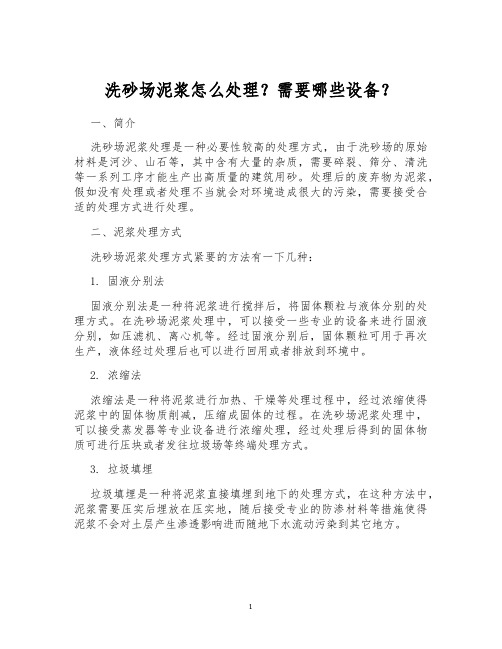 洗砂场泥浆怎么处理？需要哪些设备？

一、简介

洗砂场泥浆处理是一种必要性较高的处理方式，由于洗砂场的原始材料是河沙、山石等，其中含有大量的杂质，需要碎裂、筛分、清洗等一系列工序才能生产出高质量的建筑用砂。处理后的废弃物为泥浆，假如没有处理或者处理不当就会对环境造成很大的污染，需要接受合适的处理方式进行处理。

二、泥浆处理方式

洗砂场泥浆处理方式紧要的方法有一下几种：

1. 固液分别法

固液分别法是一种将泥浆进行搅拌后，将固体颗粒与液体分别的处理方式。在洗砂场泥浆处理中，可以接受一些专业的设备来进行固液分别，如压滤机、离心机等。经过固液分别后，固体颗粒可用于再次生产，液体经过处理后也可以进行回用或者排放到环境中。

2. 浓缩法

浓缩法是一种将泥浆进行加热、干燥等处理过程中，经过浓缩使得泥浆中的固体物质削减，压缩成固体的过程。在洗砂场泥浆处理中，可以接受蒸发器等专业设备进行浓缩处理，经过处理后得到的固体物质可进行压块或者发往垃圾场等终端处理方式。

3. 垃圾填埋

垃圾填埋是一种将泥浆直接填埋到地下的处理方式，在这种方法中，泥浆需要压实后埋放在压实地，随后接受专业的防渗材料等措施使得泥浆不会对土层产生渗透影响进而随地下水流动污染到其它地方。

1